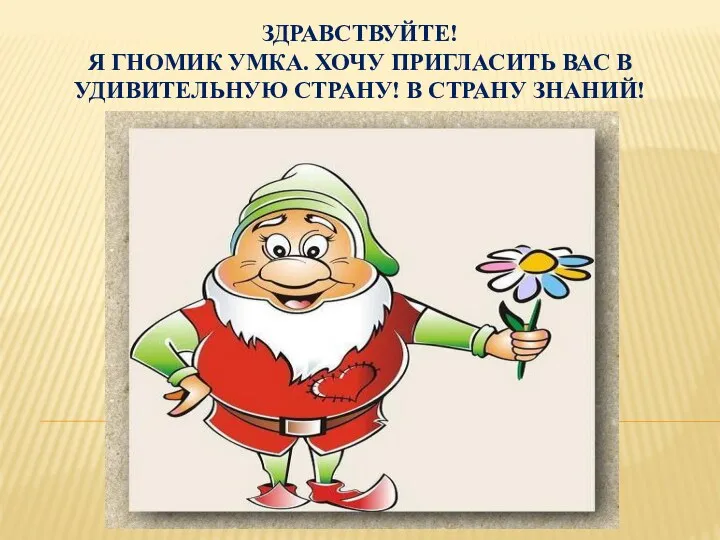 ЗДРАВСТВУЙТЕ!
Я ГНОМИК УМКА. ХОЧУ ПРИГЛАСИТЬ ВАС В УДИВИТЕЛЬНУЮ СТРАНУ! В СТРАНУ ЗНАНИЙ!